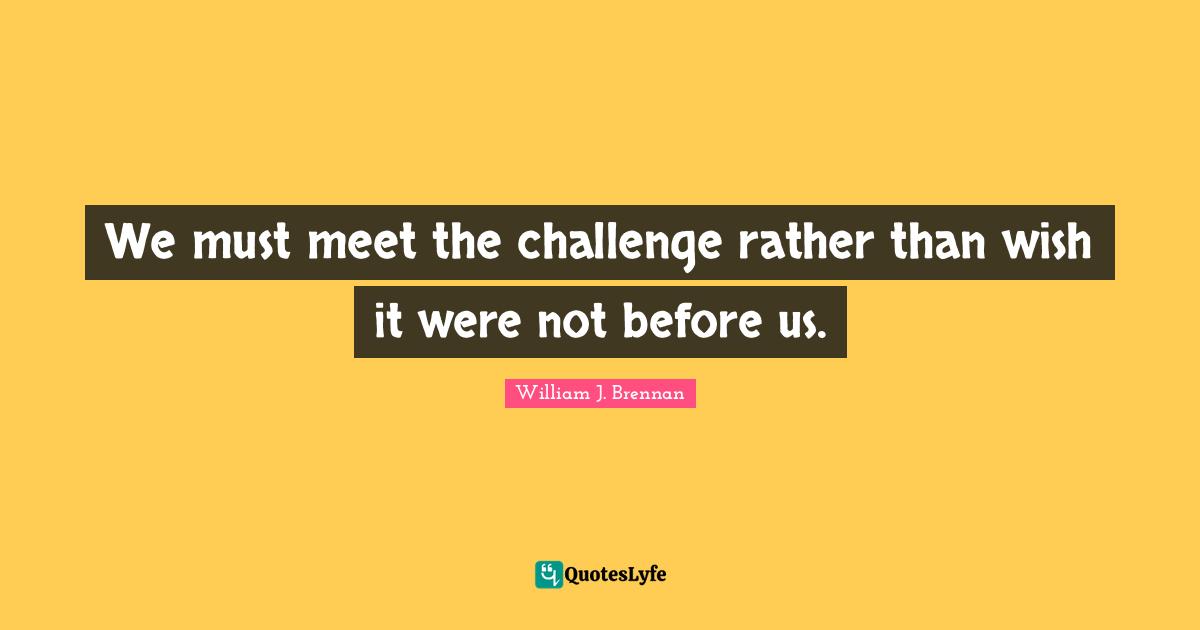 We must meet the challenge rather than wish it were not before us.

William J. Brennan

QuotesLyfe